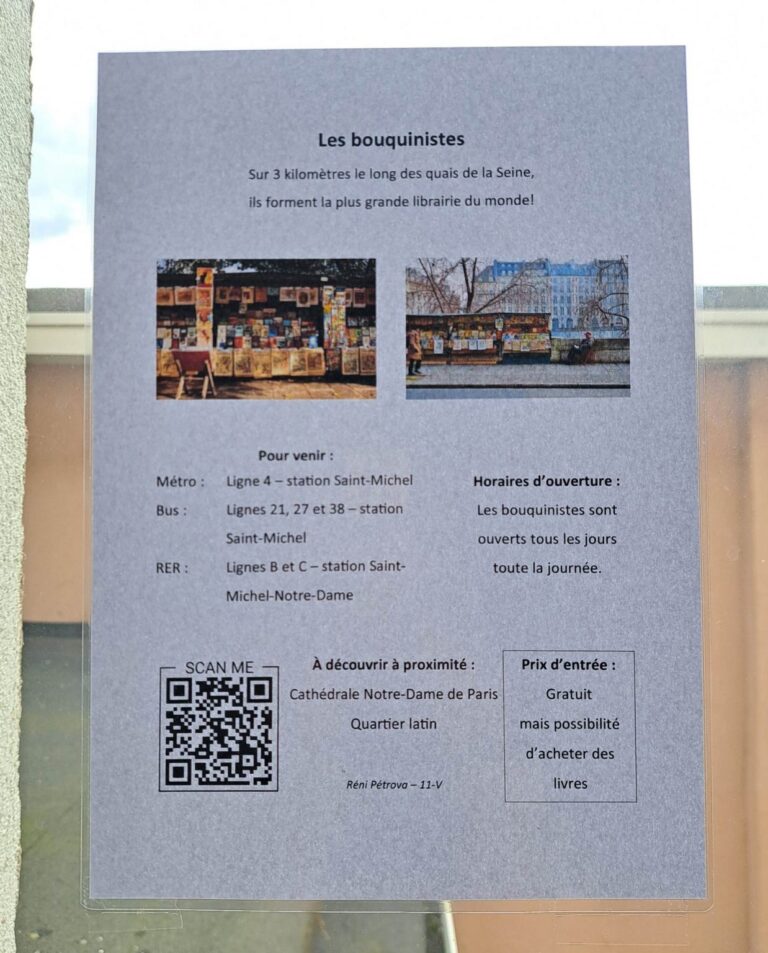 Les bouquinistes

Sur 3 kilomètres le long des quais de la Seine, ils forment la plus grande librairie du monde!

Pour venir :

Métro : Ligne 4 – station Saint-Michel

Bus : Lignes 21, 27 et 38 – station Saint-Michel

RER : Lignes B et C – station Saint-Michel-Notre-Dame

Horaires d'ouverture :

Les bouquinistes sont ouverts tous les jours toute la journée.

SCAN ME

À découvrir à proximité :

Cathédrale Notre-Dame de Paris

Quartier latin

Réni Pétrova – 11-V

Prix d'entrée :

Gratuit mais possibilité d'acheter des livres